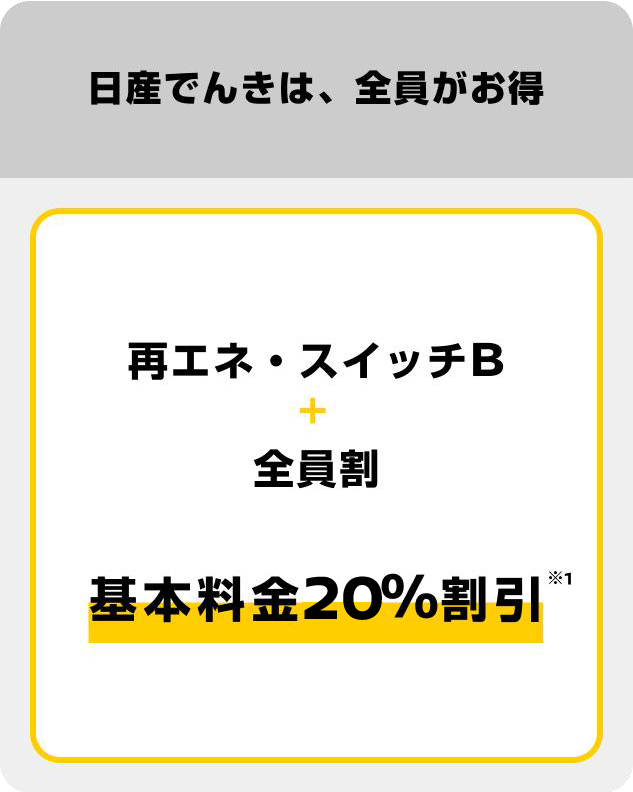 日産でんきは、全員がお得

再エネ・スイッチB
+
全員割

基本料金20%割引※1